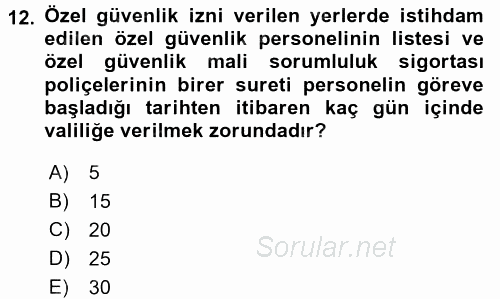 12. Özel güvenlik izni verilen yerlerde istihdam edilen özel güvenlik personelinin listesi ve özel güvenlik mali sorumluluk sigortası poliçelerinin birer sureti personelin göreve başladığı tarihten itibaren kaç gün içinde valiliğe verilmek zorundadır?

A) 5
B) 15
C) 20
D) 25
E) 30

Sorular.net